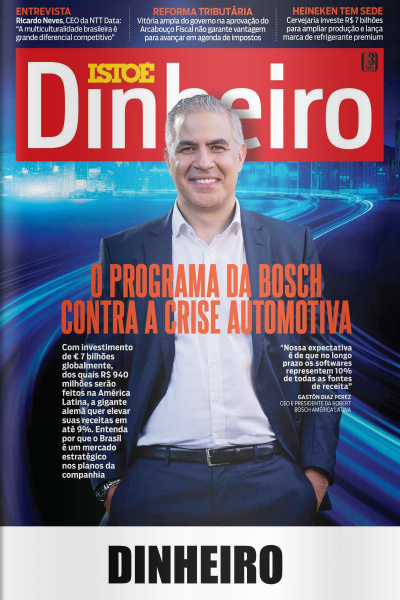 ENTREVISTA
Ricardo Neves, CEO da NTT Data: "A multiculturalidade brasileira é grande diferencial competitivo"

REFORMA TRIBUTÁRIA
Vitória ampla do governo na aprovação do Arcabouço Fiscal não garante vantagem para avançar em agenda de impostos

HEINEKEN TEM SEDE
Cervejaria investe R$ 7 bilhões para ampliar produção e lança marca de refrigerante premium

ISTOÉ
Dinheiro

3

O PROGRAMA DA BOSCH CONTRA A CRISE AUTOMOTIVA

Com investimento de € 7 bilhões globalmente, dos quais R$ 940 milhões serão feitos na América Latina, a gigante alemã quer elevar suas receitas em até 9%. Entenda por que o Brasil é um mercado estratégico nos planos da companhia

"Nossa expectativa é de que no longo prazo os softwares representem 10% de todas as fontes de receita"
GASTÓN DIAZ PEREZ
CEO E PRESIDENTE DA ROBERT BOSCH AMÉRICA LATINA

DINHEIRO